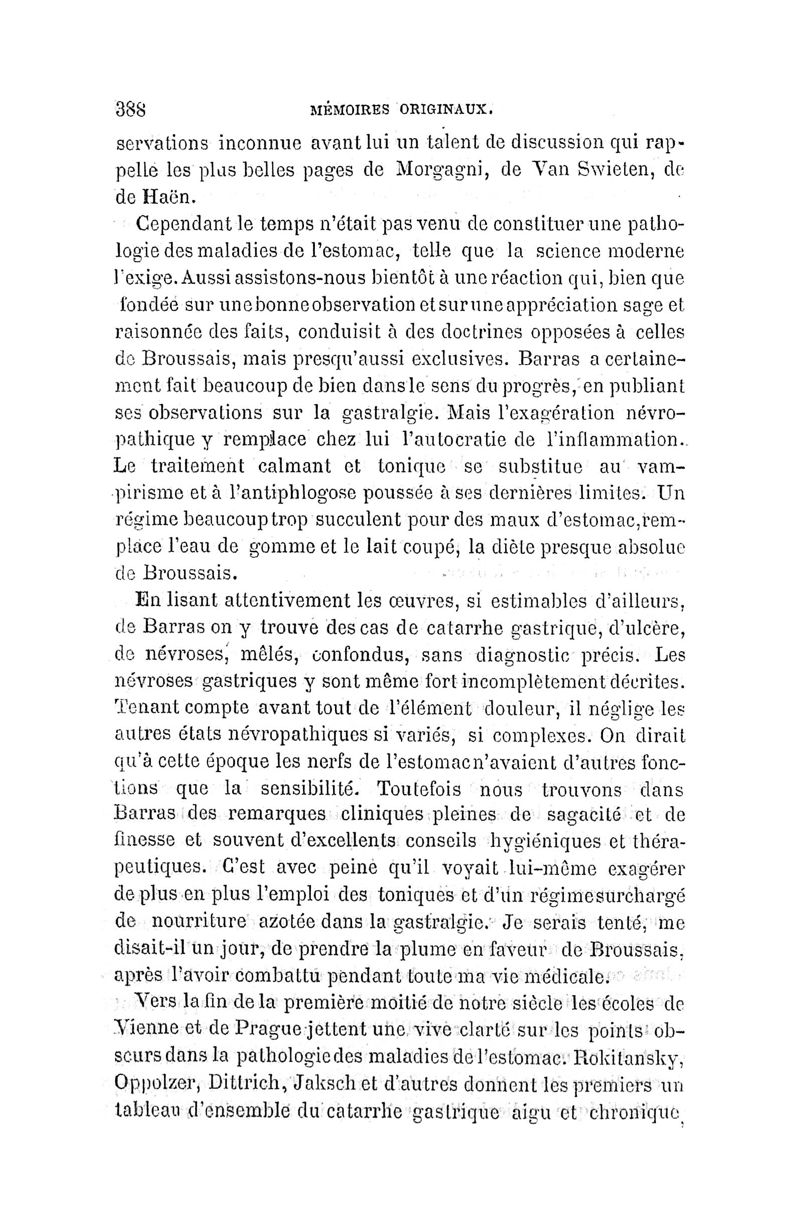 388 MÉMOIRES ORIGINAUX.

servations inconnue avant lui un talent de discussion qui rappelle les plus belles pages de Morgagni, de Van Swieten, de de Haën.

Cependant le temps n'était pas venu de constituer une pathologie des maladies de l'estomac, telle que la science moderne l'exige. Aussi assistons-nous bientôt à une réaction qui, bien que fondée sur une bonne observation et sur une appréciation sage et raisonnée des faits, conduisit à des doctrines opposées à celles de Broussais, mais presqu'aussi exclusives. Barras a certainement fait beaucoup de bien dans le sens du progrès, en publiant ses observations sur la gastralgie. Mais l'exagération névropathique y remplace chez lui l'autocratie de l'inflammation. Le traitement calmant et tonique se substitue au vampirisme et à l'antiphlogose poussée à ses dernières limites. Un régime beaucoup trop succulent pour des maux d'estomac, remplace l'eau de gomme et le lait coupé, la diète presque absolue de Broussais.

En lisant attentivement les œuvres, si estimables d'ailleurs, de Barras on y trouve des cas de catarrhe gastrique, d'ulcère, de névroses, mêlés, confondus, sans diagnostic précis. Les névroses gastriques y sont même fort incomplètement décrites. Tenant compte avant tout de l'élément douleur, il néglige les autres états névropathiques si variés, si complexes. On dirait qu'à cette époque les nerfs de l'estomac n'avaient d'autres fonctions que la sensibilité. Toutefois nous trouvons dans Barras des remarques cliniques pleines de sagacité et de finesse et souvent d'excellents conseils hygiéniques et thérapeutiques. C'est avec peine qu'il voyait lui-même exagérer de plus en plus l'emploi des toniques et d'un régime surchargé de nourriture azotée dans la gastralgie. Je serais tenté, me disait-il un jour, de prendre la plume en faveur de Broussais, après l'avoir combattu pendant toute ma vie médicale.

Vers la fin de la première moitié de notre siècle les écoles de Vienne et de Prague jettent une vive clarté sur les points obscurs dans la pathologie des maladies de l'estomac. Rokitansky, Oppolzer, Dittrich, Jaksch et d'autres donnent les premiers un tableau d'ensemble du catarrhe gastrique aigu et chronique,